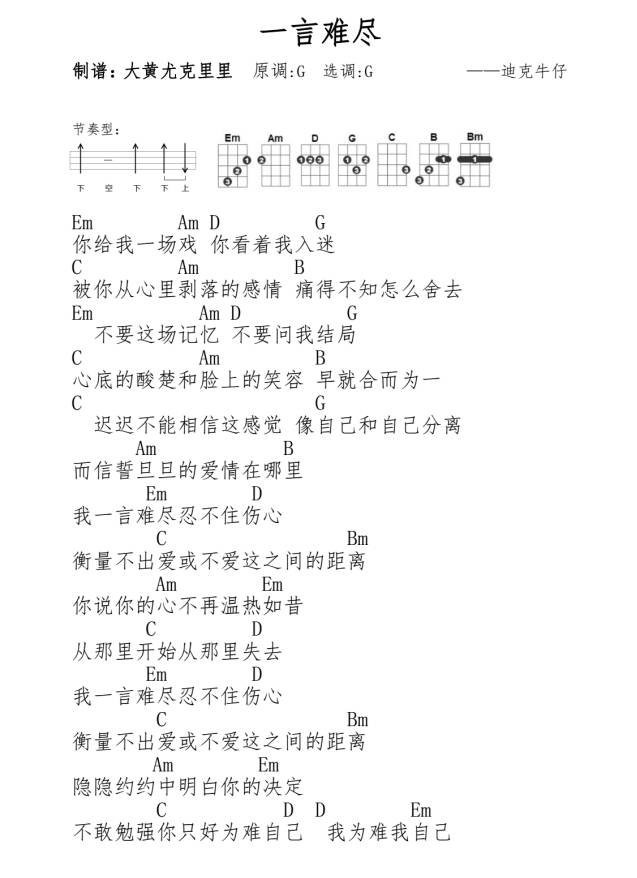 一言难尽

制谱：大黄尤克里里　原调:G　选调:G　——迪克牛仔

节奏型:

下　空　下　下　上

Em　Am　D　G　C　B　Bm

Em　Am D　G
你给我一场戏 你看着我入迷
C　Am　B
被你从心里剥落的感情 痛得不知怎么舍去
Em　Am D　G
不要这场记忆 不要问我结局
C　Am　B
心底的酸楚和脸上的笑容 早就合而为一
C　G
迟迟不能相信这感觉 像自己和自己分离
Am　B
而信誓旦旦的爱情在哪里
Em　D
我一言难尽忍不住伤心
C　Bm
衡量不出爱或不爱这之间的距离
Am　Em
你说你的心不再温热如昔
C　D
从那里开始从那里失去
Em　D
我一言难尽忍不住伤心
C　Bm
衡量不出爱或不爱这之间的距离
Am　Em
隐隐约约中明白你的决定
C　D　D　Em
不敢勉强你只好为难自己　我为难我自己